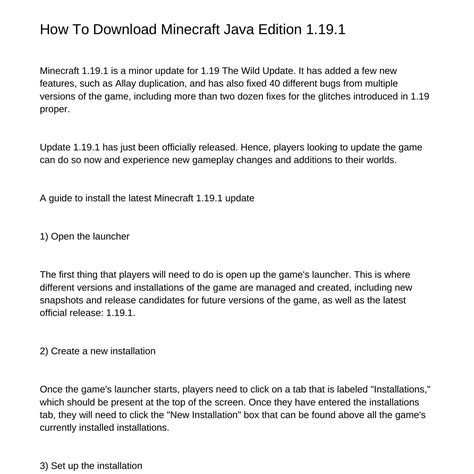 How To Download Minecraft Java Edition 1.19.1

Minecraft 1.19.1 is a minor update for 1.19 The Wild Update. It has added a few new features, such as Allay duplication, and has also fixed 40 different bugs from multiple versions of the game, including more than two dozen fixes for the glitches introduced in 1.19 proper.

Update 1.19.1 has just been officially released. Hence, players looking to update the game can do so now and experience new gameplay changes and additions to their worlds.

A guide to install the latest Minecraft 1.19.1 update

1) Open the launcher

The first thing that players will need to do is open up the game's launcher. This is where different versions and installations of the game are managed and created, including new snapshots and release candidates for future versions of the game, as well as the latest official release: 1.19.1.

2) Create a new installation

Once the game's launcher starts, players need to click on a tab that is labeled "Installations," which should be present at the top of the screen. Once they have entered the installations tab, they will need to click the "New Installation" box that can be found above all the game's currently installed installations.

3) Set up the installation